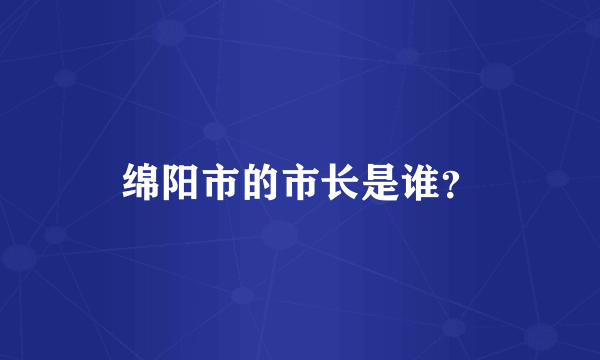 绵阳市的市长是谁?